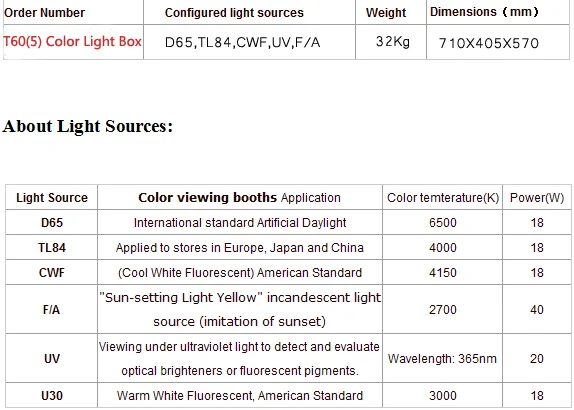 | Order Number | Configured light sources | Weight | Dimensions（mm） |
|---|---|---|---|
| T60(5) Color Light Box | D65,TL84,CWF,UV,F/A | 32Kg | 710X405X570 |

About Light Sources:

| Light Source | Color viewing booths Application | Color temterature(K) | Power(W) |
|---|---|---|---|
| D65 | International standard Artificial Daylight | 6500 | 18 |
| TL84 | Applied to stores in Europe, Japan and China | 4000 | 18 |
| CWF | (Cool White Fluorescent) American Standard | 4150 | 18 |
| F/A | "Sun-setting Light Yellow" incandescent light source (imitation of sunset) | 2700 | 40 |
| UV | Viewing under ultraviolet light to detect and evaluate optical brighteners or fluorescent pigments. | Wavelength: 365nm | 20 |
| U30 | Warm White Fluorescent, American Standard | 3000 | 18 |